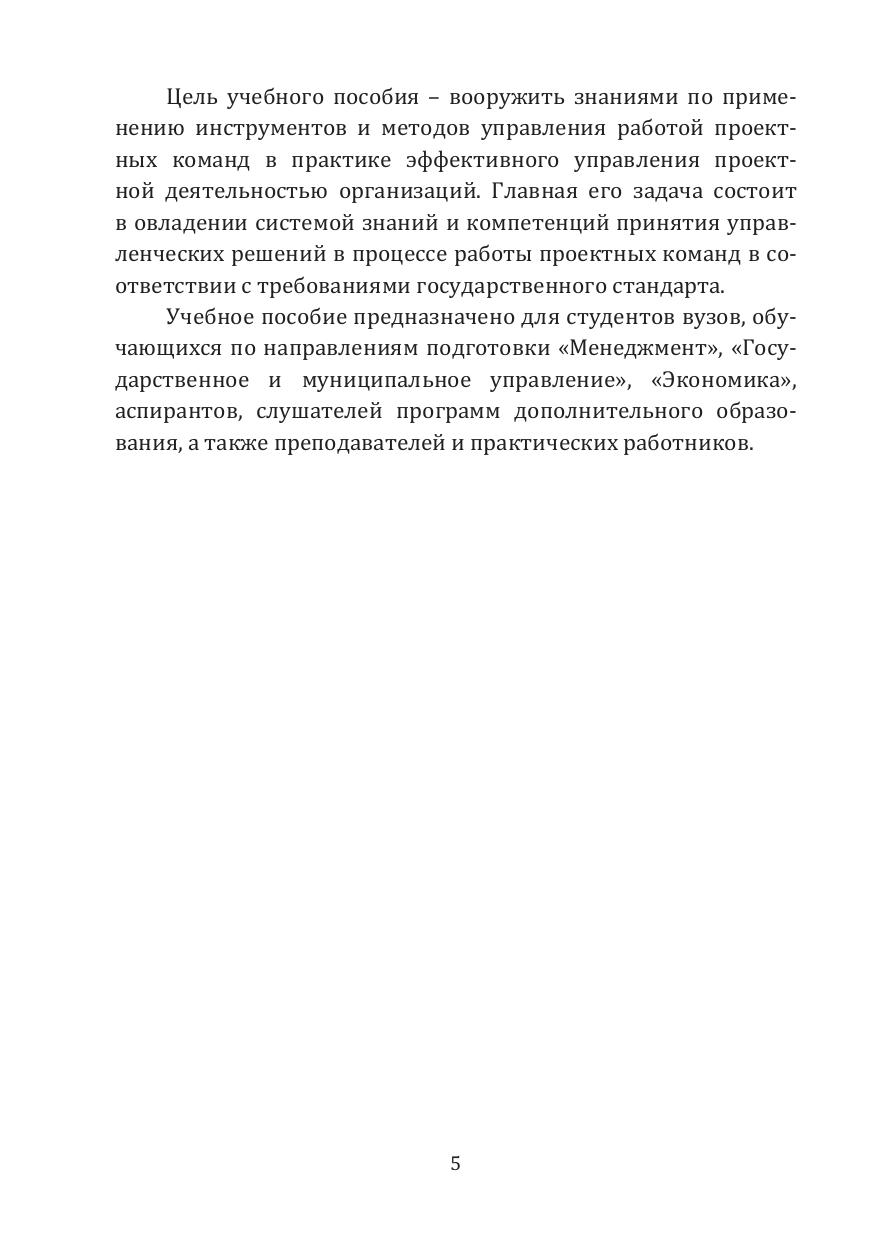 Цель учебного пособия – вооружить знаниями по применению инструментов и методов управления работой проектных команд в практике эффективного управления проектной деятельностью организаций. Главная его задача состоит в овладении системой знаний и компетенций принятия управленческих решений в процессе работы проектных команд в соответствии с требованиями государственного стандарта.

Учебное пособие предназначено для студентов вузов, обучающихся по направлениям подготовки «Менеджмент», «Государственное и муниципальное управление», «Экономика», аспирантов, слушателей программ дополнительного образования, а также преподавателей и практических работников.

5